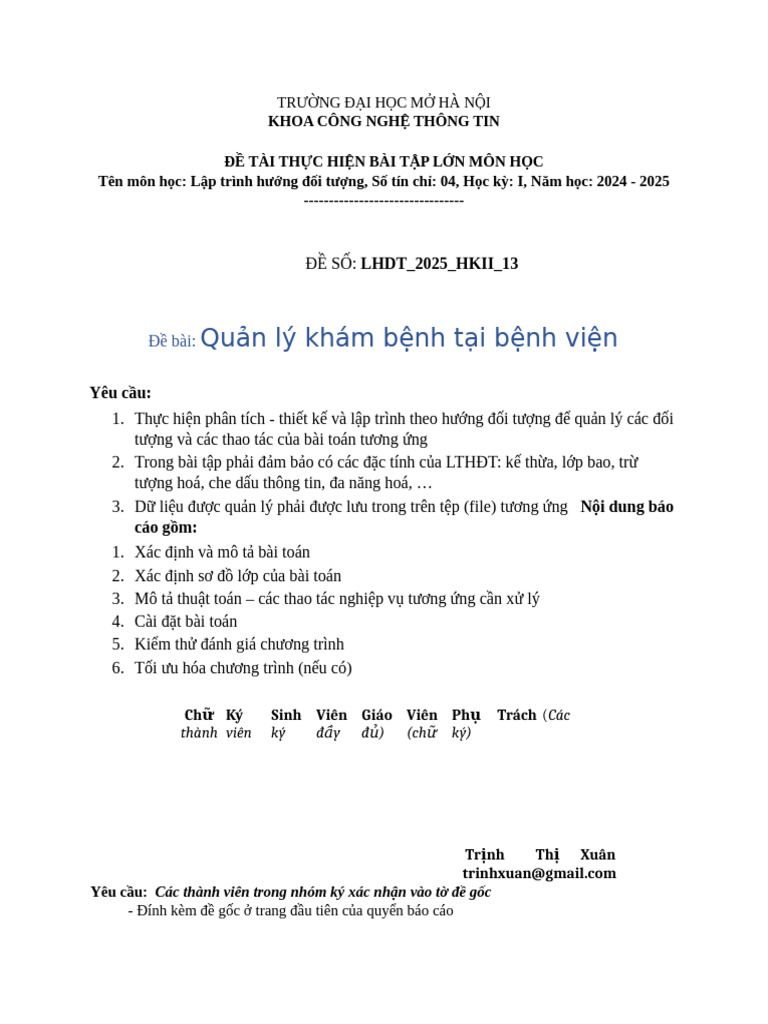 TRƯỜNG ĐẠI HỌC MỞ HÀ NỘI
KHOA CÔNG NGHỆ THÔNG TIN

ĐỀ TÀI THỰC HIỆN BÀI TẬP LỚN MÔN HỌC
Tên môn học: Lập trình hướng đối tượng, Số tín chỉ: 04, Học kỳ: I, Năm học: 2024 - 2025
--------------------------------

ĐỀ SỐ: LHDT_2025_HKII_13

Đề bài: Quản lý khám bệnh tại bệnh viện

Yêu cầu:
1. Thực hiện phân tích - thiết kế và lập trình theo hướng đối tượng để quản lý các đối tượng và các thao tác của bài toán tương ứng
2. Trong bài tập phải đảm bảo có các đặc tính của LTHĐT: kế thừa, lớp bao, trừ tượng hoá, che dấu thông tin, đa năng hoá, …
3. Dữ liệu được quản lý phải được lưu trong trên tệp (file) tương ứng Nội dung báo cáo gồm:
1. Xác định và mô tả bài toán
2. Xác định sơ đồ lớp của bài toán
3. Mô tả thuật toán – các thao tác nghiệp vụ tương ứng cần xử lý
4. Cài đặt bài toán
5. Kiểm thử đánh giá chương trình
6. Tối ưu hóa chương trình (nếu có)

Chữ Ký Sinh Viên Giáo Viên Phụ Trách (Các thành viên ký đầy đủ) (chữ ký)

Trịnh Thị Xuân
trinhxuan@gmail.com
Yêu cầu: Các thành viên trong nhóm ký xác nhận vào tờ đề gốc
- Đính kèm đề gốc ở trang đầu tiên của quyển báo cáo